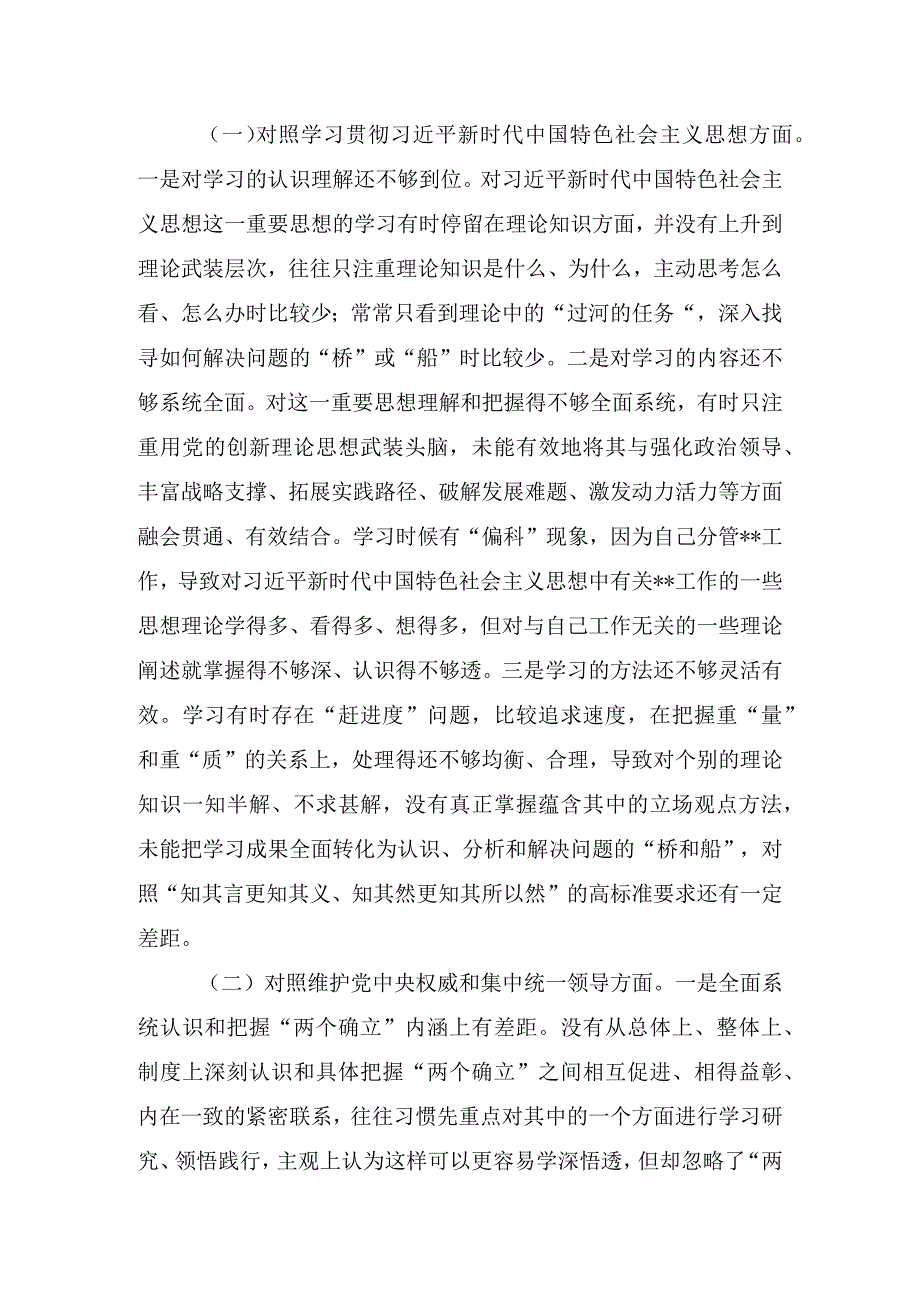 （一）对照学习贯彻习近平新时代中国特色社会主义思想方面。一是对学习的认识理解还不够到位。对习近平新时代中国特色社会主义思想这一重要思想的学习有时停留在理论知识方面，并没有上升到理论武装层次，往往只注重理论知识是什么、为什么，主动思考怎么看、怎么办时比较少；常常只看到理论中的“过河的任务“，深入找寻如何解决问题的“桥”或“船”时比较少。二是对学习的内容还不够系统全面。对这一重要思想理解和把握得不够全面系统，有时只注重用党的创新理论思想武装头脑，未能有效地将其与强化政治领导、丰富战略支撑、拓展实践路径、破解发展难题、激发动力活力等方面融会贯通、有效结合。学习时候有“偏科”现象，因为自己分管**工作，导致对习近平新时代中国特色社会主义思想中有关**工作的一些思想理论学得多、看得多、想得多，但对与自己工作无关的一些理论阐述就掌握得不够深、认识得不够透。三是学习的方法还不够灵活有效。学习有时存在“赶进度”问题，比较追求速度，在把握重“量”和重“质”的关系上，处理得还不够均衡、合理，导致对个别的理论知识一知半解、不求甚解，没有真正掌握蕴含其中的立场观点方法，未能把学习成果全面转化为认识、分析和解决问题的“桥和船”，对照“知其言更知其义、知其然更知其所以然”的高标准要求还有一定差距。

（二）对照维护党中央权威和集中统一领导方面。一是全面系统认识和把握“两个确立”内涵上有差距。没有从总体上、整体上、制度上深刻认识和具体把握“两个确立”之间相互促进、相得益彰、内在一致的紧密联系，往往习惯先重点对其中的一个方面进行学习研究、领悟践行，主观上认为这样可以更容易学深悟透，但却忽略了“两